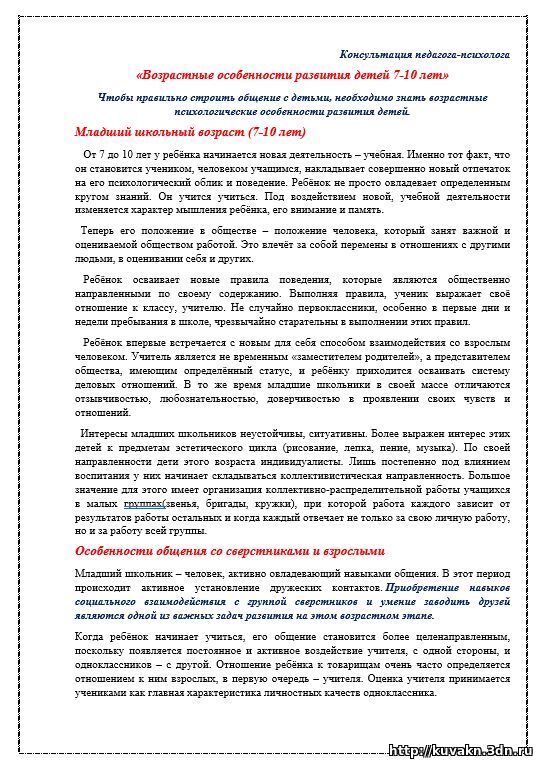 Консультация педагога-психолога

«Возрастные особенности развития детей 7-10 лет»

Чтобы правильно строить общение с детьми, необходимо знать возрастные психологические особенности развития детей.

Младший школьный возраст (7-10 лет)

От 7 до 10 лет у ребёнка начинается новая деятельность – учебная. Именно тот факт, что он становится учеником, человеком учащимся, накладывает совершенно новый отпечаток на его психологический облик и поведение. Ребёнок не просто овладевает определенным кругом знаний. Он учится учиться. Под воздействием новой, учебной деятельности изменяется характер мышления ребёнка, его внимание и память.

Теперь его положение в обществе – положение человека, который занят важной и оцениваемой обществом работой. Это влечёт за собой перемены в отношениях с другими людьми, в оценивании себя и других.

Ребёнок осваивает новые правила поведения, которые являются общественно направленными по своему содержанию. Выполняя правила, ученик выражает своё отношение к классу, учителю. Не случайно первоклассники, особенно в первые дни и недели пребывания в школе, чрезвычайно старательны в выполнении этих правил.

Ребёнок впервые встречается с новым для себя способом взаимодействия со взрослым человеком. Учитель является не временным «заместителем родителей», а представителем общества, имеющим определённый статус, и ребёнку приходится осваивать систему деловых отношений. В то же время младшие школьники в своей массе отличаются отзывчивостью, любознательностью, доверчивостью в проявлении своих чувств и отношений.

Интересы младших школьников неустойчивы, ситуативны. Более выражен интерес этих детей к предметам эстетического цикла (рисование, лепка, пение, музыка). По своей направленности дети этого возраста индивидуалисты. Лишь постепенно под влиянием воспитания у них начинает складываться коллективистическая направленность. Большое значение для этого имеет организация коллективно-распределительной работы учащихся в малых группах(звенья, бригады, кружки), при которой работа каждого зависит от результатов работы остальных и когда каждый отвечает не только за свою личную работу, но и за работу всей группы.

Особенности общения со сверстниками и взрослыми

Младший школьник – человек, активно овладевающий навыками общения. В этот период происходит активное установление дружеских контактов. Приобретение навыков социального взаимодействия с группой сверстников и умение заводить друзей являются одной из важных задач развития на этом возрастном этапе.

Когда ребёнок начинает учиться, его общение становится более целенаправленным, поскольку появляется постоянное и активное воздействие учителя, с одной стороны, и одноклассников – с другой. Отношение ребёнка к товарищам очень часто определяется отношением к ним взрослых, в первую очередь – учителя. Оценка учителя принимается учениками как главная характеристика личностных качеств одноклассника.

http://kuvakn.3dn.ru